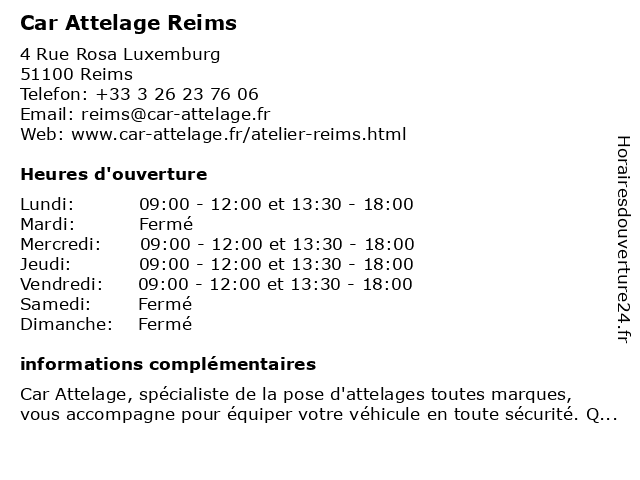 Car Attelage Reims

4 Rue Rosa Luxemburg
51100 Reims
Telefon: +33 3 26 23 76 06
Email: reims@car-attelage.fr
Web: www.car-attelage.fr/atelier-reims.html

Heures d'ouverture

| | |
|---|---|
| Lundi: | 09:00 - 12:00 et 13:30 - 18:00 |
| Mardi: | Fermé |
| Mercredi: | 09:00 - 12:00 et 13:30 - 18:00 |
| Jeudi: | 09:00 - 12:00 et 13:30 - 18:00 |
| Vendredi: | 09:00 - 12:00 et 13:30 - 18:00 |
| Samedi: | Fermé |
| Dimanche: | Fermé |

informations complémentaires

Car Attelage, spécialiste de la pose d'attelages toutes marques, vous accompagne pour équiper votre véhicule en toute sécurité. Q...

Horairesdouverture24.fr